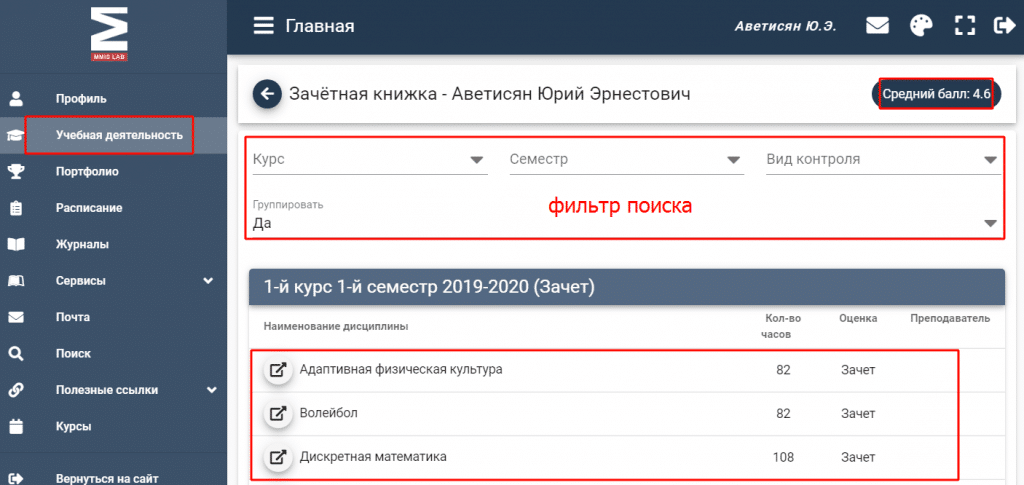 MMIS LAB

Профиль
Учебная деятельность
Портфолио
Расписание
Журналы
Сервисы
Почта
Поиск
Полезные ссылки
Курсы
Вернуться на сайт

Главная

Аветисян Ю.Э.

Зачётная книжка - Аветисян Юрий Эрнестович

Средний балл: 4.6

Курс
Семестр
Вид контроля

Группировать
Да

фильтр поиска

1-й курс 1-й семестр 2019-2020 (Зачет)

| Наименование дисциплины | Кол-во часов | Оценка | Преподаватель |
|---|---|---|---|
| Адаптивная физическая культура | 82 | Зачет | |
| Волейбол | 82 | Зачет | |
| Дискретная математика | 108 | Зачет | |